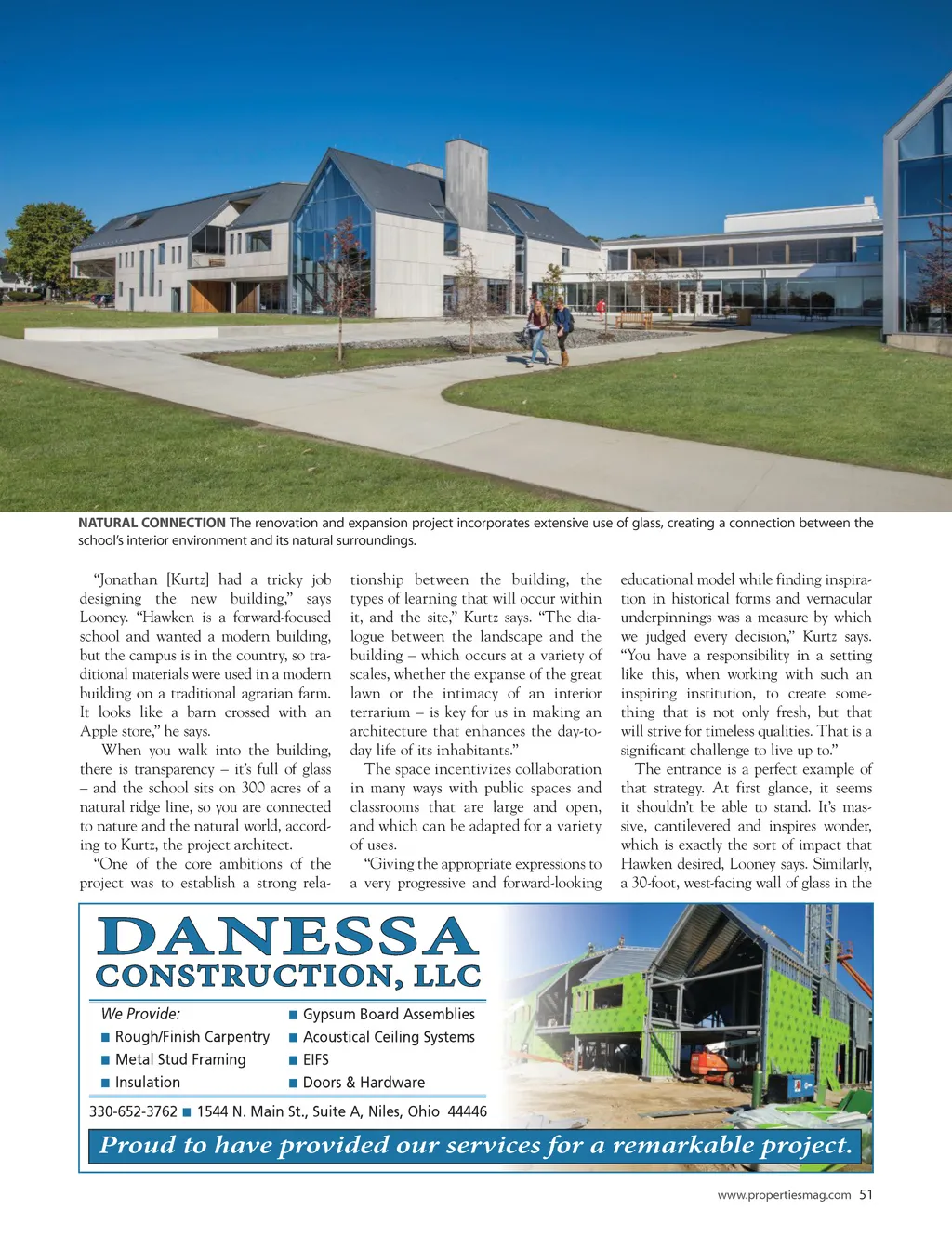 NATURAL CONNECTION The renovation and expansion project incorporates extensive use of glass, creating a connection between the school's interior environment and its natural surroundings.

"Jonathan [Kurtz] had a tricky job designing the new building," says Looney. "Hawken is a forward-focused school and wanted a modern building, but the campus is in the country, so traditional materials were used in a modern building on a traditional agrarian farm. It looks like a barn crossed with an Apple store," he says.

When you walk into the building, there is transparency – it's full of glass – and the school sits on 300 acres of a natural ridge line, so you are connected to nature and the natural world, according to Kurtz, the project architect.

"One of the core ambitions of the project was to establish a strong relationship between the building, the types of learning that will occur within it, and the site," Kurtz says. "The dialogue between the landscape and the building – which occurs at a variety of scales, whether the expanse of the great lawn or the intimacy of an interior terrarium – is key for us in making an architecture that enhances the day-to-day life of its inhabitants."

The space incentivizes collaboration in many ways with public spaces and classrooms that are large and open, and which can be adapted for a variety of uses.

"Giving the appropriate expressions to a very progressive and forward-looking educational model while finding inspiration in historical forms and vernacular underpinnings was a measure by which we judged every decision," Kurtz says. "You have a responsibility in a setting like this, when working with such an inspiring institution, to create something that is not only fresh, but that will strive for timeless qualities. That is a significant challenge to live up to."

The entrance is a perfect example of that strategy. At first glance, it seems it shouldn't be able to stand. It's massive, cantilevered and inspires wonder, which is exactly the sort of impact that Hawken desired, Looney says. Similarly, a 30-foot, west-facing wall of glass in the

DANESSA
CONSTRUCTION, LLC

We Provide:
■ Rough/Finish Carpentry
■ Metal Stud Framing
■ Insulation
■ Gypsum Board Assemblies
■ Acoustical Ceiling Systems
■ EIFS
■ Doors & Hardware

330-652-3762 ■ 1544 N. Main St., Suite A, Niles, Ohio 44446

Proud to have provided our services for a remarkable project.

www.propertiesmag.com 51